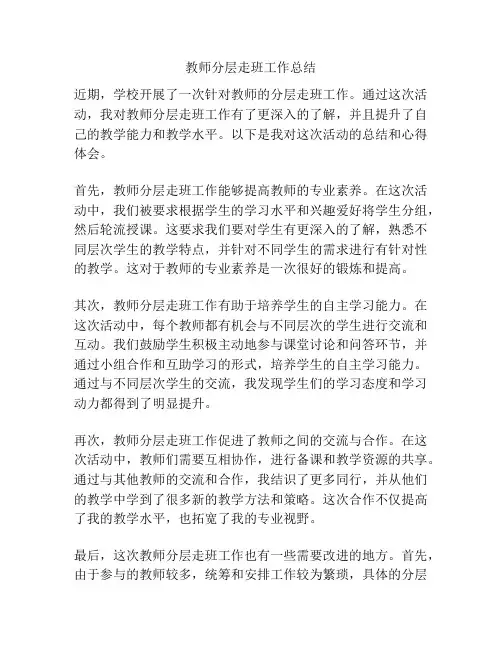 教师分层走班工作总结

近期，学校开展了一次针对教师的分层走班工作。通过这次活动，我对教师分层走班工作有了更深入的了解，并且提升了自己的教学能力和教学水平。以下是我对这次活动的总结和心得体会。

首先，教师分层走班工作能够提高教师的专业素养。在这次活动中，我们被要求根据学生的学习水平和兴趣爱好将学生分组，然后轮流授课。这要求我们要对学生有更深入的了解，熟悉不同层次学生的教学特点，并针对不同学生的需求进行有针对性的教学。这对于教师的专业素养是一次很好的锻炼和提高。

其次，教师分层走班工作有助于培养学生的自主学习能力。在这次活动中，每个教师都有机会与不同层次的学生进行交流和互动。我们鼓励学生积极主动地参与课堂讨论和问答环节，并通过小组合作和互助学习的形式，培养学生的自主学习能力。通过与不同层次学生的交流，我发现学生们的学习态度和学习动力都得到了明显提升。

再次，教师分层走班工作促进了教师之间的交流与合作。在这次活动中，教师们需要互相协作，进行备课和教学资源的共享。通过与其他教师的交流和合作，我结识了更多同行，并从他们的教学中学到了很多新的教学方法和策略。这次合作不仅提高了我的教学水平，也拓宽了我的专业视野。

最后，这次教师分层走班工作也有一些需要改进的地方。首先，由于参与的教师较多，统筹和安排工作较为繁琐，具体的分层